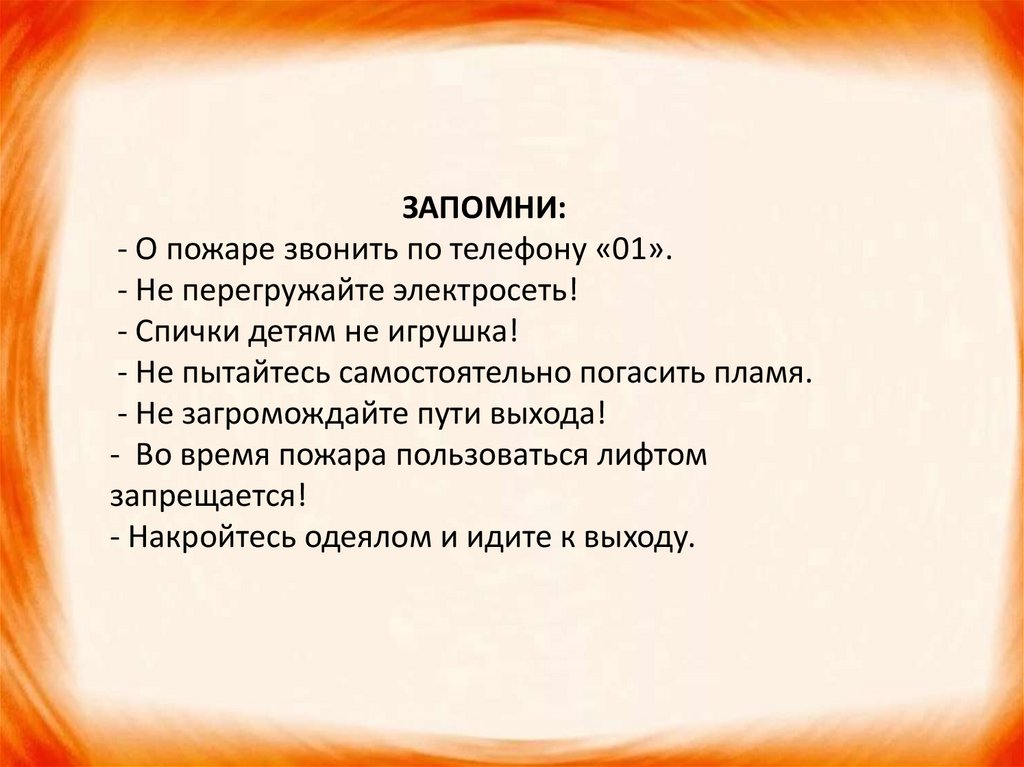 ЗАПОМНИ:

- О пожаре звонить по телефону «01».
- Не перегружайте электросеть!
- Спички детям не игрушка!
- Не пытайтесь самостоятельно погасить пламя.
- Не загромождайте пути выхода!
- Во время пожара пользоваться лифтом запрещается!
- Накройтесь одеялом и идите к выходу.